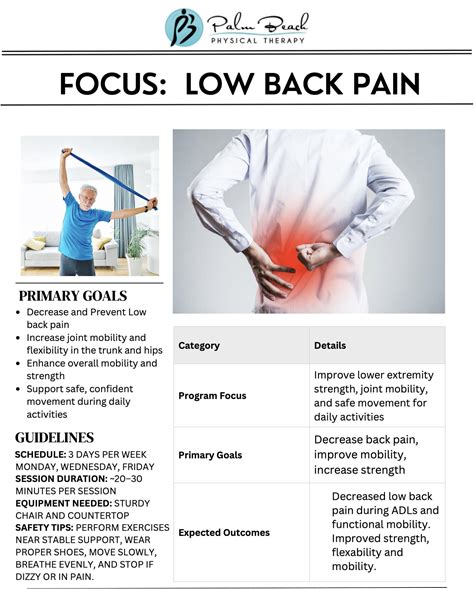 Palm Beach
PHYSICAL THERAPY

FOCUS: LOW BACK PAIN

PRIMARY GOALS

- Decrease and Prevent Low back pain
- Increase joint mobility and flexibility in the trunk and hips
- Enhance overall mobility and strength
- Support safe, confident movement during daily activities

GUIDELINES

SCHEDULE: 3 DAYS PER WEEK MONDAY, WEDNESDAY, FRIDAY
SESSION DURATION: ~20–30 MINUTES PER SESSION
EQUIPMENT NEEDED: STURDY CHAIR AND COUNTERTOP
SAFETY TIPS: PERFORM EXERCISES NEAR STABLE SUPPORT, WEAR PROPER SHOES, MOVE SLOWLY, BREATHE EVENLY, AND STOP IF DIZZY OR IN PAIN.

| Category | Details |
|---|---|
| Program Focus | Improve lower extremity strength, joint mobility, and safe movement for daily activities |
| Primary Goals | Decrease back pain, improve mobility, increase strength |
| Expected Outcomes | Decreased low back pain during ADLs and functional mobility. Improved strength, flexability and mobility. |